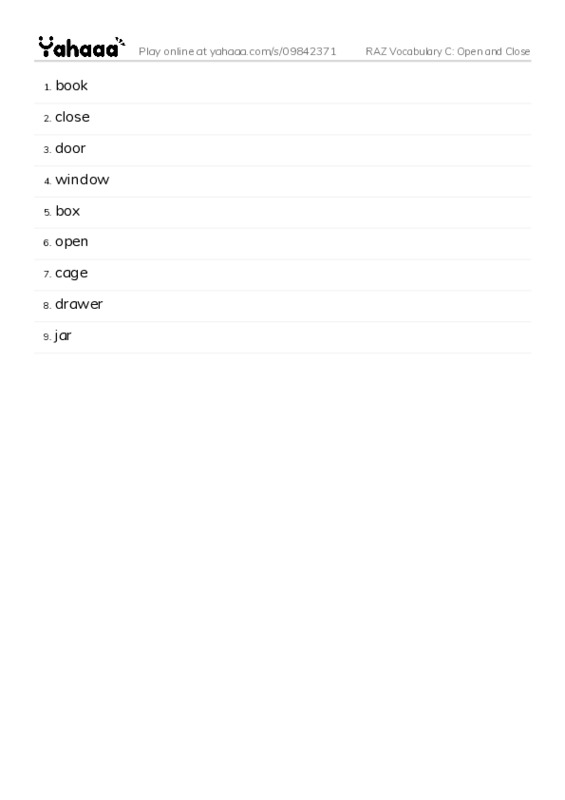 Yahaaa Play online at yahaaa.com/s/09842371 RAZ Vocabulary C: Open and Close

1. book
2. close
3. door
4. window
5. box
6. open
7. cage
8. drawer
9. jar